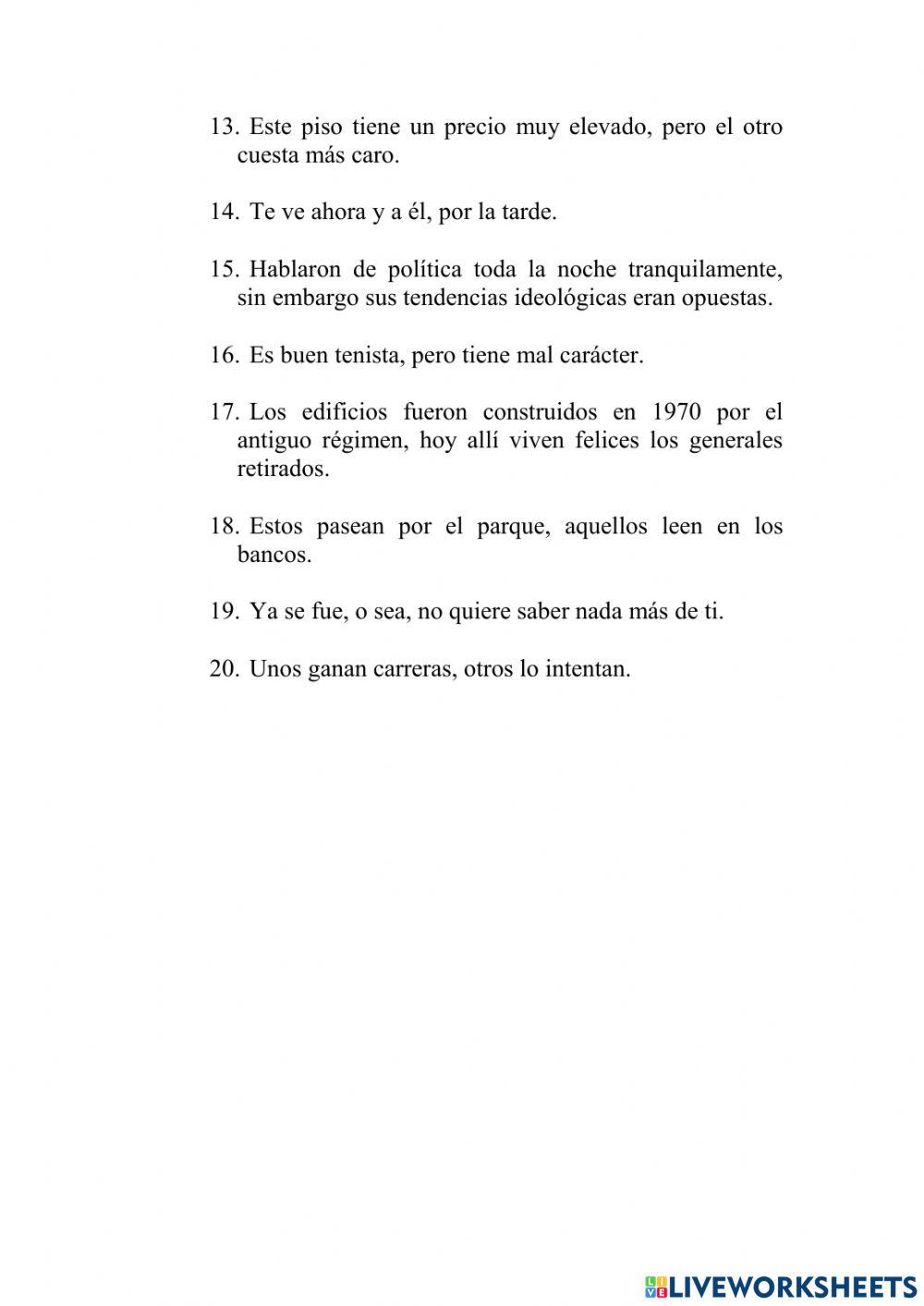 13. Este piso tiene un precio muy elevado, pero el otro cuesta más caro.

14. Te ve ahora y a él, por la tarde.

15. Hablaron de política toda la noche tranquilamente, sin embargo sus tendencias ideológicas eran opuestas.

16. Es buen tenista, pero tiene mal carácter.

17. Los edificios fueron construidos en 1970 por el antiguo régimen, hoy allí viven felices los generales retirados.

18. Estos pasean por el parque, aquellos leen en los bancos.

19. Ya se fue, o sea, no quiere saber nada más de ti.

20. Unos ganan carreras, otros lo intentan.

LIVEWORKSHEETS